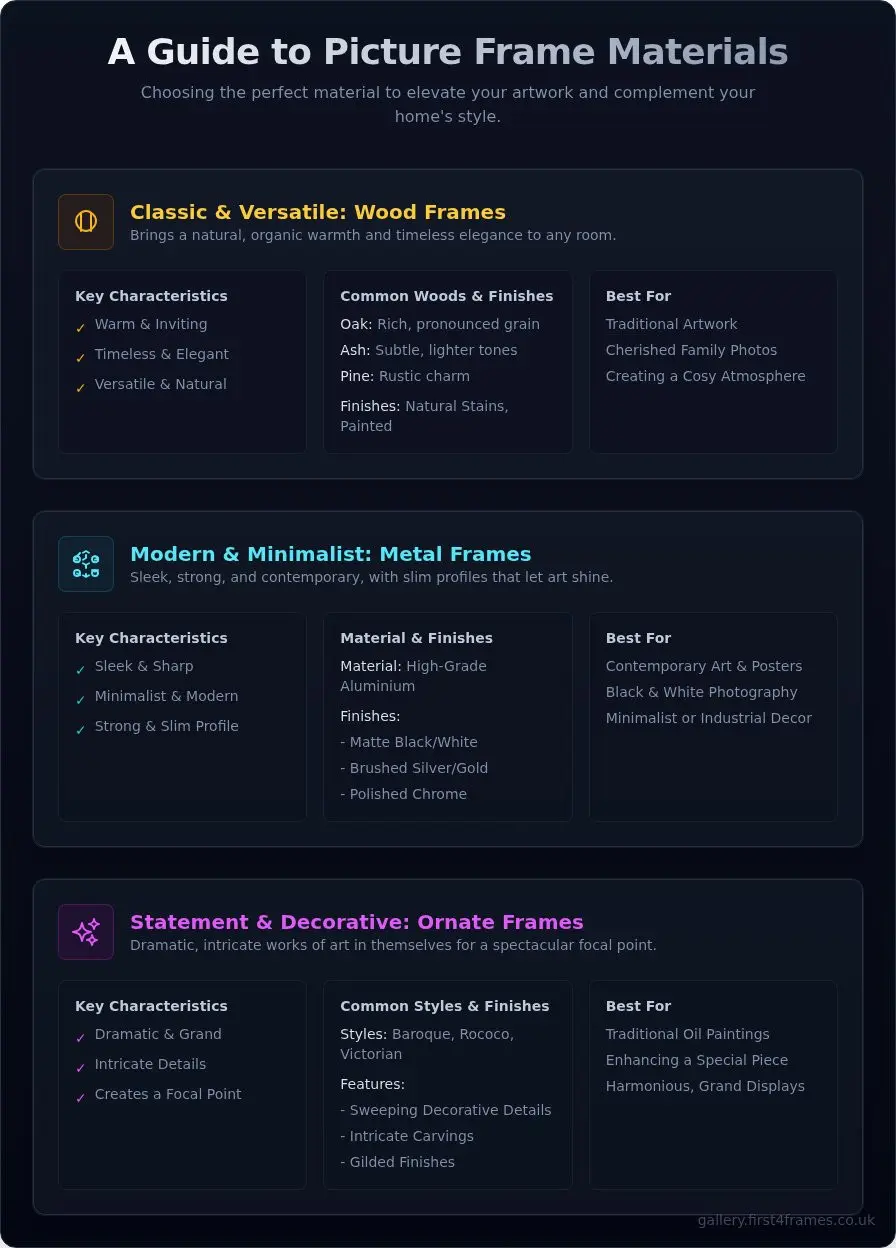 A Guide to Picture Frame Materials

Choosing the perfect material to elevate your artwork and complement your home's style.

Classic & Versatile: Wood Frames

Brings a natural, organic warmth and timeless elegance to any room.

Key Characteristics

✓ Warm & Inviting

✓ Timeless & Elegant

✓ Versatile & Natural

Common Woods & Finishes

Oak: Rich, pronounced grain

Ash: Subtle, lighter tones

Pine: Rustic charm

Finishes: Natural Stains, Painted

Best For

Traditional Artwork

Cherished Family Photos

Creating a Cosy Atmosphere

Modern & Minimalist: Metal Frames

Sleek, strong, and contemporary, with slim profiles that let art shine.

Key Characteristics

✓ Sleek & Sharp

✓ Minimalist & Modern

✓ Strong & Slim Profile

Material & Finishes

Material: High-Grade Aluminium

Finishes:

- Matte Black/White

- Brushed Silver/Gold

- Polished Chrome

Best For

Contemporary Art & Posters

Black & White Photography

Minimalist or Industrial Decor

Statement & Decorative: Ornate Frames

Dramatic, intricate works of art in themselves for a spectacular focal point.

Key Characteristics

✓ Dramatic & Grand

✓ Intricate Details

✓ Creates a Focal Point

Common Styles & Finishes

Styles: Baroque, Rococo, Victorian

Features:

- Sweeping Decorative Details

- Intricate Carvings

- Gilded Finishes

Best For

Traditional Oil Paintings

Enhancing a Special Piece

Harmonious, Grand Displays

gallery.first4frames.co.uk